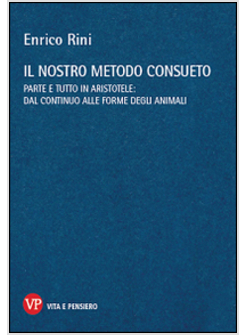 Enrico Rini

IL NOSTRO METODO CONSUETO

PARTE E TUTTO IN ARISTOTELE: DAL CONTINUO ALLE FORME DEGLI ANIMALI

VP VITA E PENSIERO